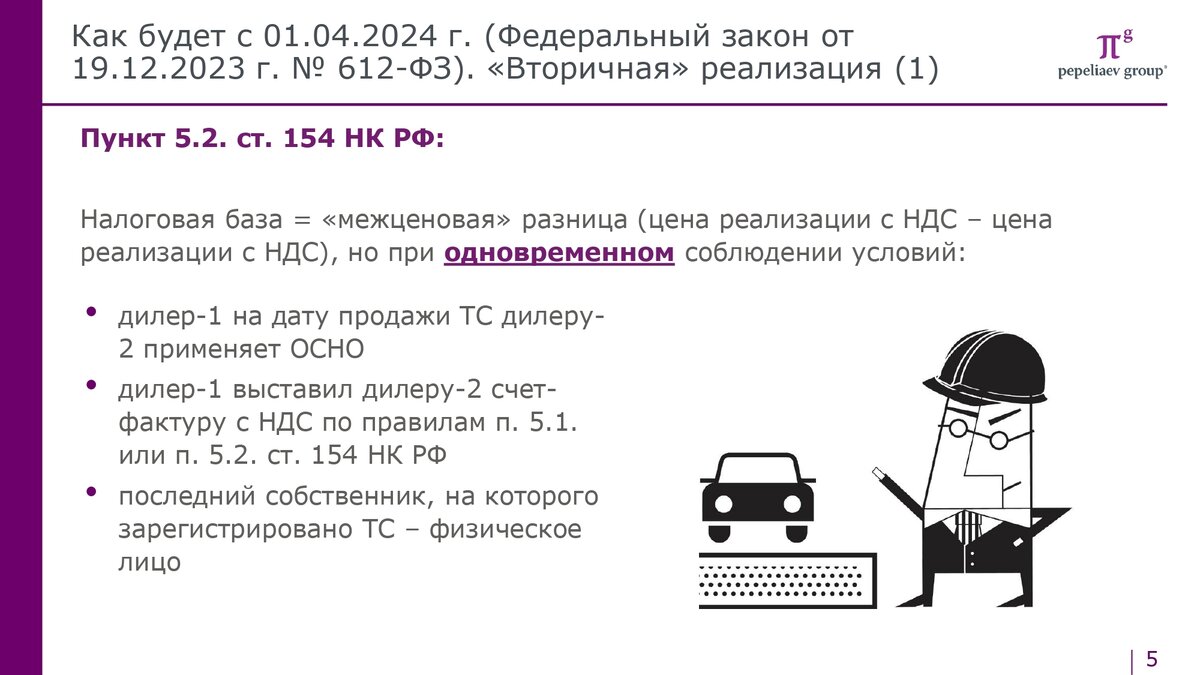 Как будет с 01.04.2024 г. (Федеральный закон от 19.12.2023 г. № 612-ФЗ). «Вторичная» реализация (1)

$\pi^g$
pepeliaev group®

Пункт 5.2. ст. 154 НК РФ:

Налоговая база = «межценовая» разница (цена реализации с НДС – цена реализации с НДС), но при одновременном соблюдении условий:

• дилер-1 на дату продажи ТС дилеру-2 применяет ОСНО
• дилер-1 выставил дилеру-2 счет-фактуру с НДС по правилам п. 5.1. или п. 5.2. ст. 154 НК РФ
• последний собственник, на которого зарегистрировано ТС – физическое лицо

5